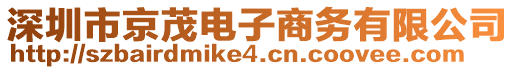 深圳市京茂电子商务有限公司
http://szbairdmike4.cn.coovee.com